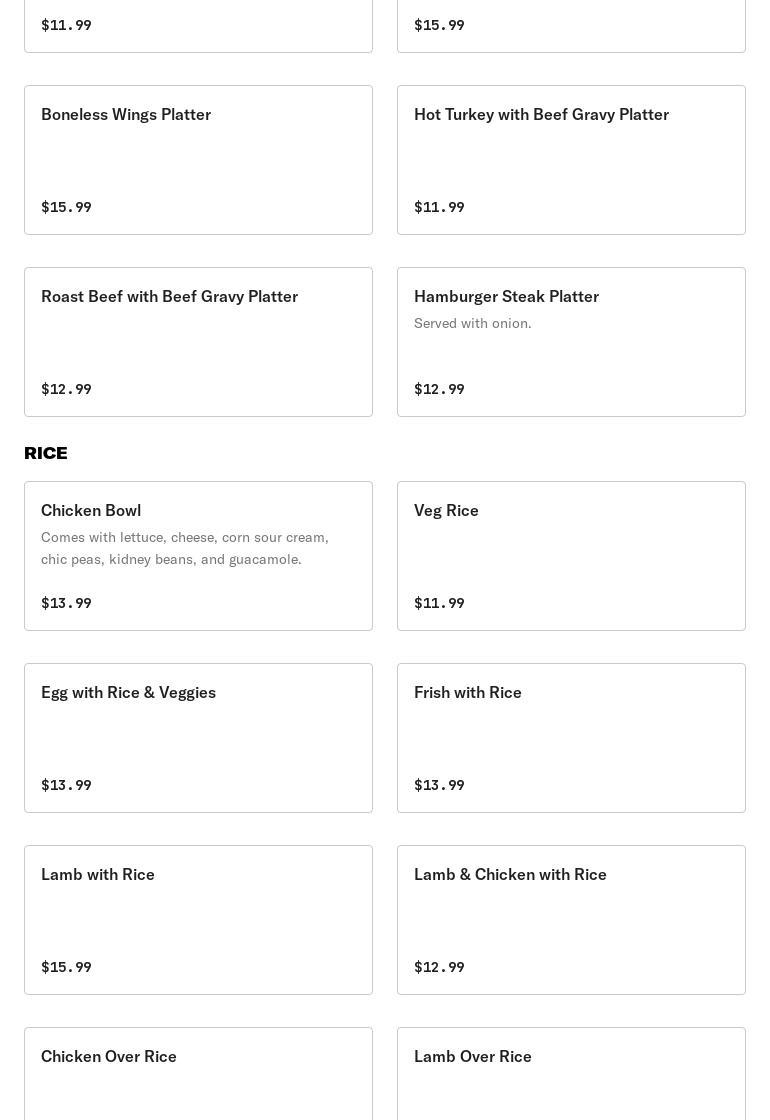 $11.99

$15.99

Boneless Wings Platter

$15.99

Hot Turkey with Beef Gravy Platter

$11.99

Roast Beef with Beef Gravy Platter

$12.99

Hamburger Steak Platter

Served with onion.

$12.99

RICE

Chicken Bowl

Comes with lettuce, cheese, corn sour cream, chic peas, kidney beans, and guacamole.

$13.99

Veg Rice

$11.99

Egg with Rice & Veggies

$13.99

Frish with Rice

$13.99

Lamb with Rice

$15.99

Lamb & Chicken with Rice

$12.99

Chicken Over Rice

Lamb Over Rice